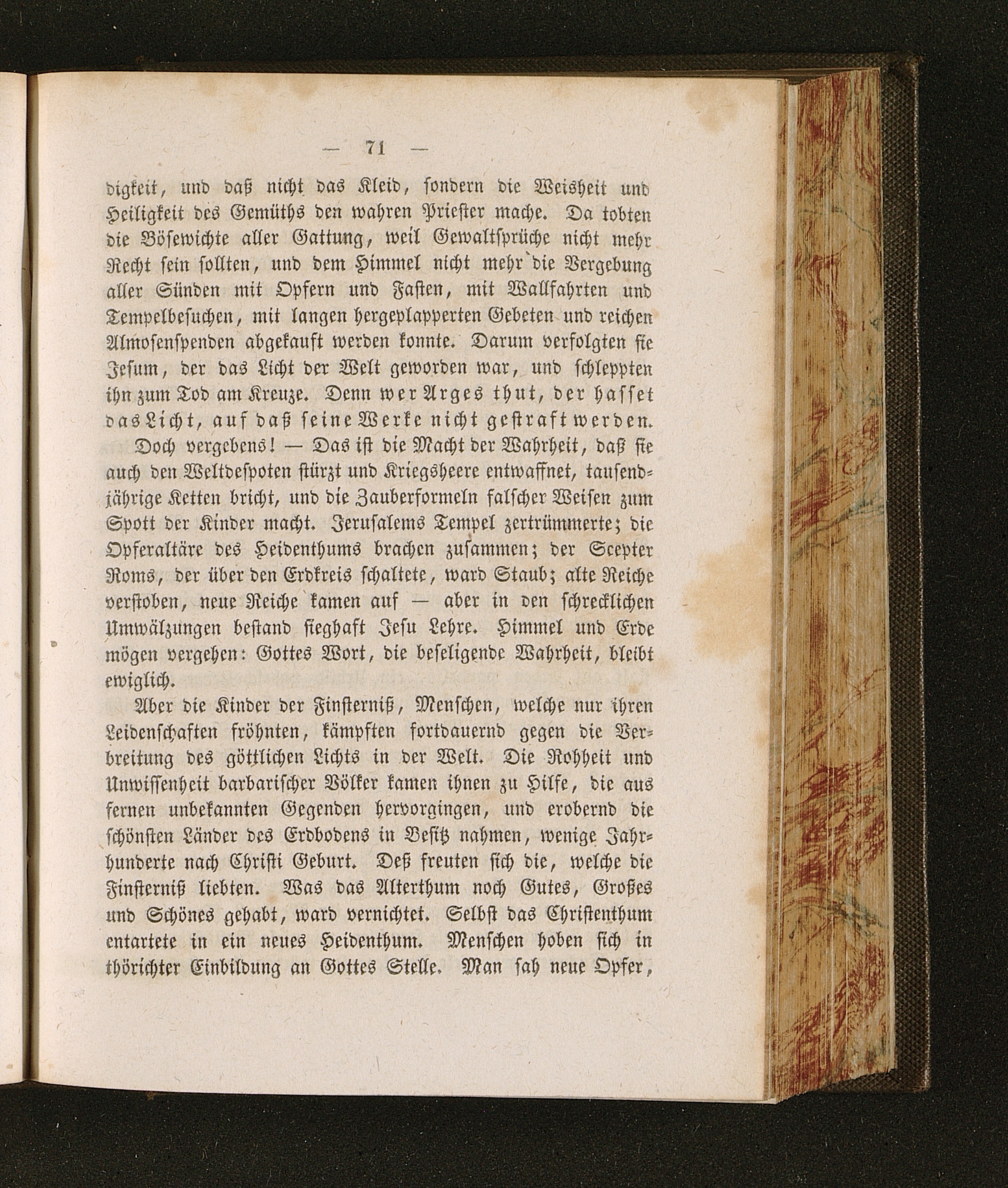 — 71 —

digkeit, und daß nicht das Kleid, sondern die Weisheit und Heiligkeit des Gemüths den wahren Priester mache. Da tobten die Bösewichte aller Gattung, weil Gewaltsprüche nicht mehr Recht sein sollten, und dem Himmel nicht mehr die Vergebung aller Sünden mit Opfern und Fasten, mit Wallfahrten und Tempelbesuchen, mit langen hergeplapperten Gebeten und reichen Almosenspenden abgekauft werden konnte. Darum verfolgten sie Jesum, der das Licht der Welt geworden war, und schleppten ihn zum Tod am Kreuze. Denn wer Arges thut, der hasset das Licht, auf daß seine Werke nicht gestraft werden.

Doch vergebens! — Das ist die Macht der Wahrheit, daß sie auch den Weltdespoten stürzt und Kriegsheere entwaffnet, tausendjährige Ketten bricht, und die Zauberformeln falscher Weisen zum Spott der Kinder macht. Jerusalems Tempel zertrümmerte; die Opferaltäre des Heidenthums brachen zusammen; der Scepter Roms, der über den Erdkreis schaltete, ward Staub; alte Reiche verstoben, neue Reiche kamen auf — aber in den schrecklichen Umwälzungen bestand sieghaft Jesu Lehre. Himmel und Erde mögen vergehen: Gottes Wort, die beseligende Wahrheit, bleibt ewiglich.

Aber die Kinder der Finsterniß, Menschen, welche nur ihren Leidenschaften fröhnten, kämpften fortdauernd gegen die Verbreitung des göttlichen Lichts in der Welt. Die Rohheit und Unwissenheit barbarischer Völker kamen ihnen zu Hilfe, die aus fernen unbekannten Gegenden hervorgingen, und erobernd die schönsten Länder des Erdbodens in Besitz nahmen, wenige Jahrhunderte nach Christi Geburt. Deß freuten sich die, welche die Finsterniß liebten. Was das Alterthum noch Gutes, Großes und Schönes gehabt, ward vernichtet. Selbst das Christenthum entartete in ein neues Heidenthum. Menschen hoben sich in thörichter Einbildung an Gottes Stelle. Man sah neue Opfer,